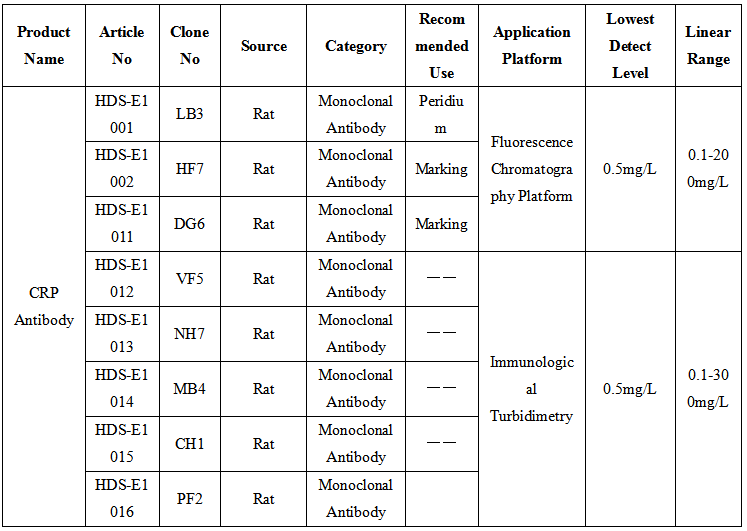 | Product Name | Article No | Clone No | Source | Category | Recommended Use | Application Platform | Lowest Detect Level | Linear Range |
|---|---|---|---|---|---|---|---|---|
| CRP Antibody | HDS-E1001 | LB3 | Rat | Monoclonal Antibody | Peridium | Fluorescence Chromatography Platform | 0.5mg/L | 0.1-200mg/L |
| | HDS-E1002 | HF7 | Rat | Monoclonal Antibody | Marking | | | |
| | HDS-E1011 | DG6 | Rat | Monoclonal Antibody | Marking | | | |
| | HDS-E1012 | VF5 | Rat | Monoclonal Antibody | —— | Immunological Turbidimetry | 0.5mg/L | 0.1-300mg/L |
| | HDS-E1013 | NH7 | Rat | Monoclonal Antibody | —— | | | |
| | HDS-E1014 | MB4 | Rat | Monoclonal Antibody | —— | | | |
| | HDS-E1015 | CH1 | Rat | Monoclonal Antibody | —— | | | |
| | HDS-E1016 | PF2 | Rat | Monoclonal Antibody | | | | |